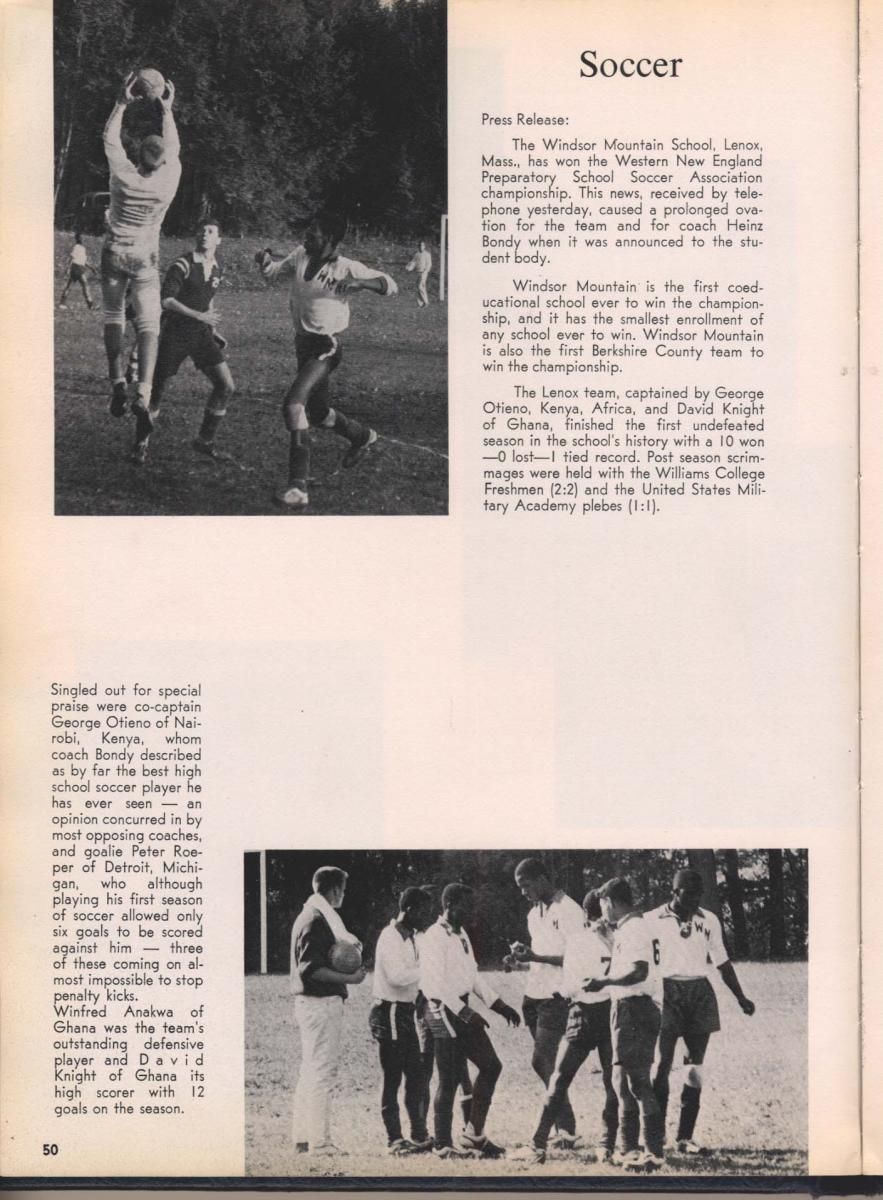 Soccer

Press Release:

The Windsor Mountain School, Lenox, Mass., has won the Western New England Preparatory School Soccer Association championship. This news, received by telephone yesterday, caused a prolonged ovation for the team and for coach Heinz Bondy when it was announced to the student body.

Windsor Mountain is the first coeducational school ever to win the championship, and it has the smallest enrollment of any school ever to win. Windsor Mountain is also the first Berkshire County team to win the championship.

The Lenox team, captained by George Otieno, Kenya, Africa, and David Knight of Ghana, finished the first undefeated season in the school's history with a 10 won —0 lost—1 tied record. Post season scrimmages were held with the Williams College Freshmen (2:2) and the United States Military Academy plebes (1:1).

Singled out for special praise were co-captain George Otieno of Nairobi, Kenya, whom coach Bondy described as by far the best high school soccer player he has ever seen — an opinion concurred in by most opposing coaches, and goalie Peter Roeper of Detroit, Michigan, who although playing his first season of soccer allowed only six goals to be scored against him — three of these coming on almost impossible to stop penalty kicks.
Winfred Anakwa of Ghana was the team's outstanding defensive player and David Knight of Ghana its high scorer with 12 goals on the season.

50